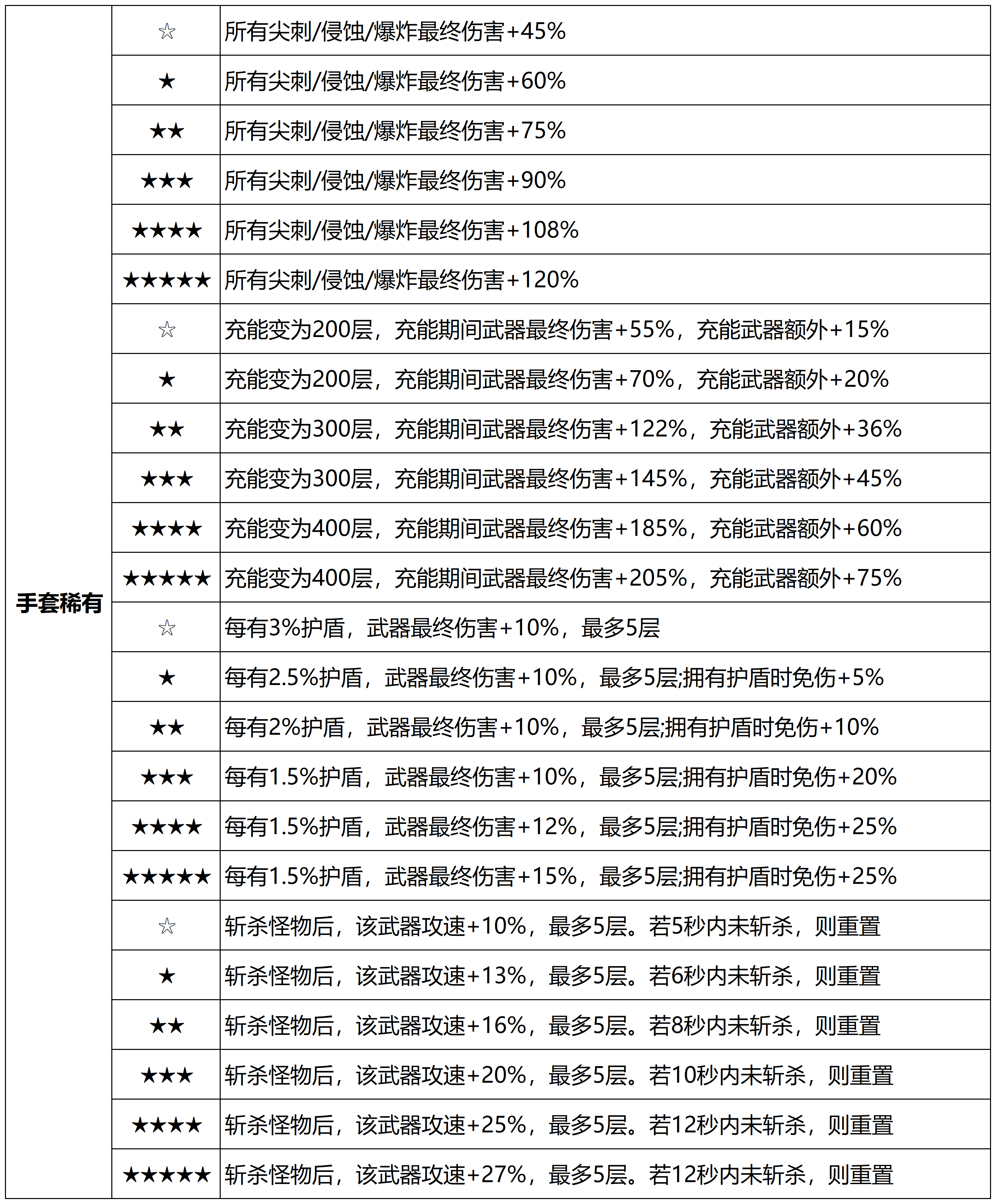 | 手套稀有 | ☆ | 所有尖刺/侵蚀/爆炸最终伤害+45% |
|---|---|---|
| | ★ | 所有尖刺/侵蚀/爆炸最终伤害+60% |
| | ★★ | 所有尖刺/侵蚀/爆炸最终伤害+75% |
| | ★★★ | 所有尖刺/侵蚀/爆炸最终伤害+90% |
| | ★★★★ | 所有尖刺/侵蚀/爆炸最终伤害+108% |
| | ★★★★★ | 所有尖刺/侵蚀/爆炸最终伤害+120% |
| | ☆ | 充能变为200层，充能期间武器最终伤害+55%，充能武器额外+15% |
| | ★ | 充能变为200层，充能期间武器最终伤害+70%，充能武器额外+20% |
| | ★★ | 充能变为300层，充能期间武器最终伤害+122%，充能武器额外+36% |
| | ★★★ | 充能变为300层，充能期间武器最终伤害+145%，充能武器额外+45% |
| | ★★★★ | 充能变为400层，充能期间武器最终伤害+185%，充能武器额外+60% |
| | ★★★★★ | 充能变为400层，充能期间武器最终伤害+205%，充能武器额外+75% |
| | ☆ | 每有3%护盾，武器最终伤害+10%，最多5层 |
| | ★ | 每有2.5%护盾，武器最终伤害+10%，最多5层;拥有护盾时免伤+5% |
| | ★★ | 每有2%护盾，武器最终伤害+10%，最多5层;拥有护盾时免伤+10% |
| | ★★★ | 每有1.5%护盾，武器最终伤害+10%，最多5层;拥有护盾时免伤+20% |
| | ★★★★ | 每有1.5%护盾，武器最终伤害+12%，最多5层;拥有护盾时免伤+25% |
| | ★★★★★ | 每有1.5%护盾，武器最终伤害+15%，最多5层;拥有护盾时免伤+25% |
| | ☆ | 斩杀怪物后，该武器攻速+10%，最多5层。若5秒内未斩杀，则重置 |
| | ★ | 斩杀怪物后，该武器攻速+13%，最多5层。若6秒内未斩杀，则重置 |
| | ★★ | 斩杀怪物后，该武器攻速+16%，最多5层。若8秒内未斩杀，则重置 |
| | ★★★ | 斩杀怪物后，该武器攻速+20%，最多5层。若10秒内未斩杀，则重置 |
| | ★★★★ | 斩杀怪物后，该武器攻速+25%，最多5层。若12秒内未斩杀，则重置 |
| | ★★★★★ | 斩杀怪物后，该武器攻速+27%，最多5层。若12秒内未斩杀，则重置 |